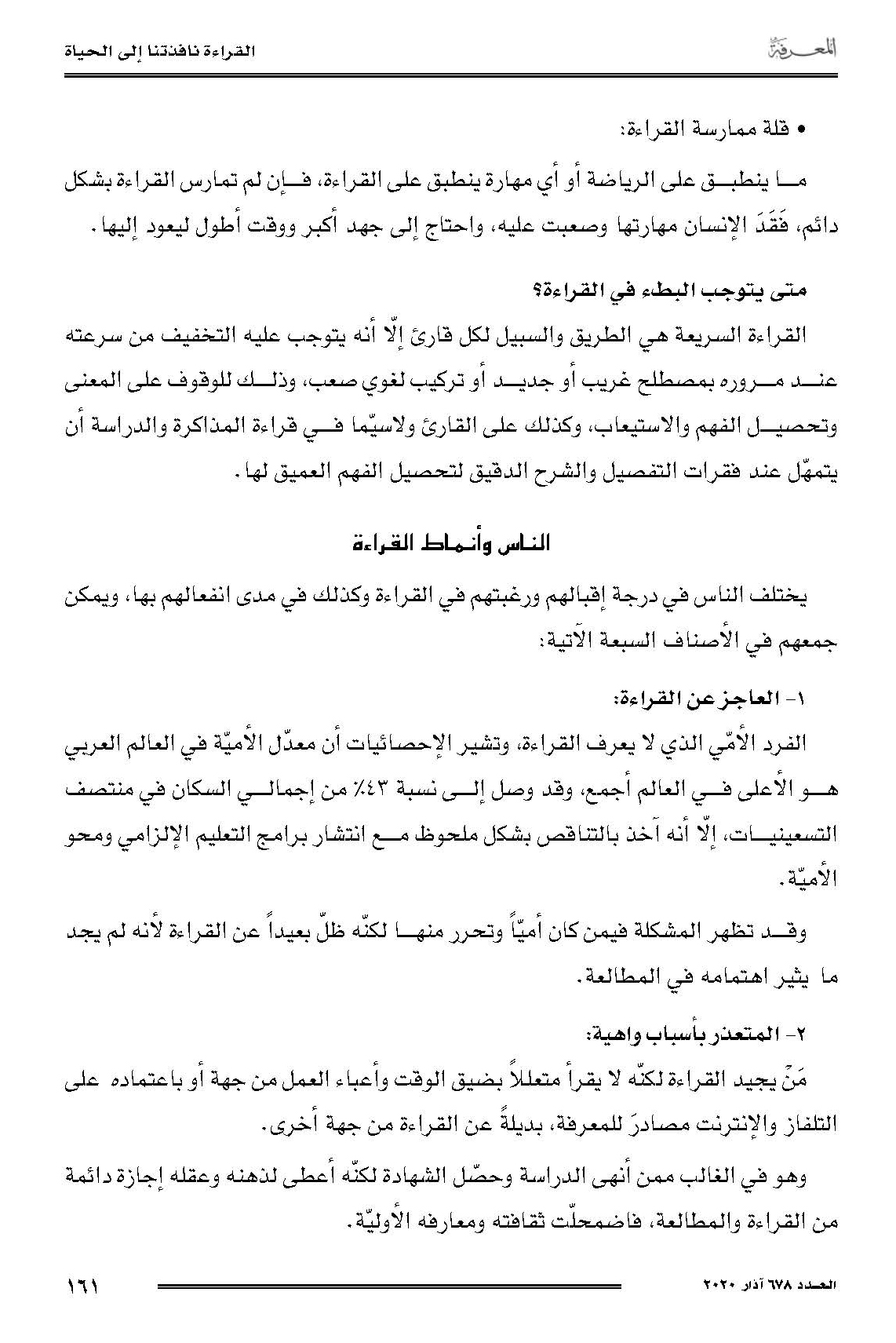 المعرفة

القراءة نافذتنا إلى الحياة

• قلة ممارسة القراءة:

ما ينطبق على الرياضة أو أي مهارة ينطبق على القراءة، فإن لم تمارس القراءة بشكل دائم، فَقَدَ الإنسان مهارتها وصعبت عليه، واحتاج إلى جهد أكبر ووقت أطول ليعود إليها.

متى يتوجب البطء في القراءة؟

القراءة السريعة هي الطريق والسبيل لكل قارئ إلّا أنه يتوجب عليه التخفيف من سرعته عند مروره بمصطلح غريب أو جديد أو تركيب لغوي صعب، وذلك للوقوف على المعنى وتحصيل الفهم والاستيعاب، وكذلك على القارئ ولاسيّما في قراءة المذاكرة والدراسة أن يتمهّل عند فقرات التفصيل والشرح الدقيق لتحصيل الفهم العميق لها.

الناس وأنماط القراءة

يختلف الناس في درجة إقبالهم ورغبتهم في القراءة وكذلك في مدى انفعالهم بها، ويمكن جمعهم في الأصناف السبعة الآتية:

١- العاجز عن القراءة:

الفرد الأمّي الذي لا يعرف القراءة، وتشير الإحصائيات أن معدّل الأميّة في العالم العربي هو الأعلى في العالم أجمع، وقد وصل إلى نسبة ٤٣٪ من إجمالي السكان في منتصف التسعينيات، إلّا أنه آخذ بالتناقص بشكل ملحوظ مع انتشار برامج التعليم الإلزامي ومحو الأميّة.

وقد تظهر المشكلة فيمن كان أميّاً وتحرر منها لكنّه ظلّ بعيداً عن القراءة لأنه لم يجد ما يثير اهتمامه في المطالعة.

٢- المتعذر بأسباب واهية:

مَنْ يجيد القراءة لكنّه لا يقرأ متعللاً بضيق الوقت وأعباء العمل من جهة أو باعتماده على التلفاز والإنترنت مصادرَ للمعرفة، بديلةً عن القراءة من جهة أخرى.

وهو في الغالب ممن أنهى الدراسة وحصّل الشهادة لكنّه أعطى لذهنه وعقله إجازة دائمة من القراءة والمطالعة، فاضمحلّت ثقافته ومعارفه الأوليّة.

العدد ٦٧٨ آذار ٢٠٢٠

١٦١